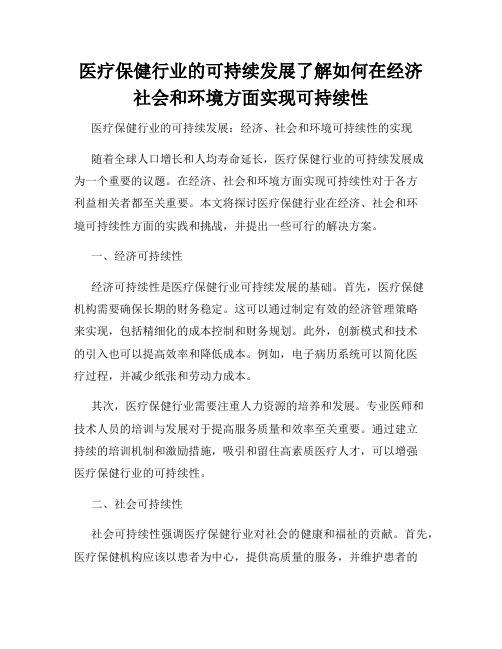 医疗保健行业的可持续发展了解如何在经济社会和环境方面实现可持续性

医疗保健行业的可持续发展：经济、社会和环境可持续性的实现

随着全球人口增长和人均寿命延长，医疗保健行业的可持续发展成为一个重要的议题。在经济、社会和环境方面实现可持续性对于各方利益相关者都至关重要。本文将探讨医疗保健行业在经济、社会和环境可持续性方面的实践和挑战，并提出一些可行的解决方案。

一、经济可持续性

经济可持续性是医疗保健行业可持续发展的基础。首先，医疗保健机构需要确保长期的财务稳定。这可以通过制定有效的经济管理策略来实现，包括精细化的成本控制和财务规划。此外，创新模式和技术的引入也可以提高效率和降低成本。例如，电子病历系统可以简化医疗过程，并减少纸张和劳动力成本。

其次，医疗保健行业需要注重人力资源的培养和发展。专业医师和技术人员的培训与发展对于提高服务质量和效率至关重要。通过建立持续的培训机制和激励措施，吸引和留住高素质医疗人才，可以增强医疗保健行业的可持续性。

二、社会可持续性

社会可持续性强调医疗保健行业对社会的健康和福祉的贡献。首先，医疗保健机构应该以患者为中心，提供高质量的服务，并维护患者的